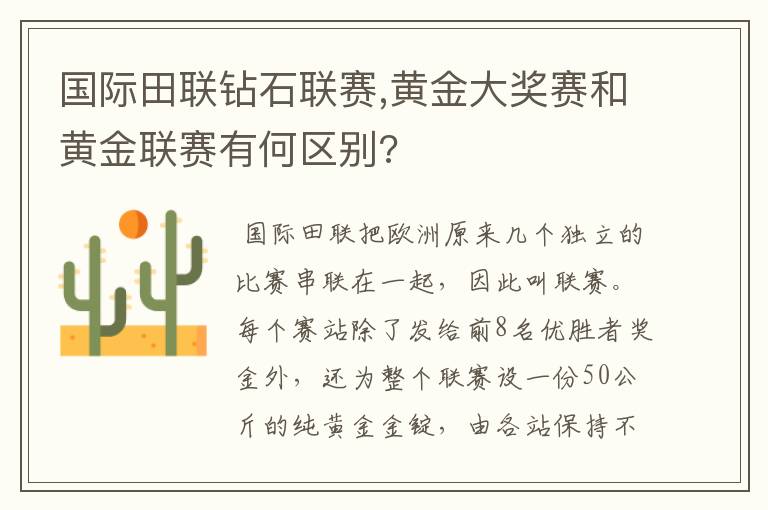 国际田联钻石联赛,黄金大奖赛和黄金联赛有何区别?

国际田联把欧洲原来几个独立的比赛串联在一起，因此叫联赛。每个赛站除了发给前8名优胜者奖金外，还为整个联赛设一份50公斤的纯黄金金锭，由各站保持不